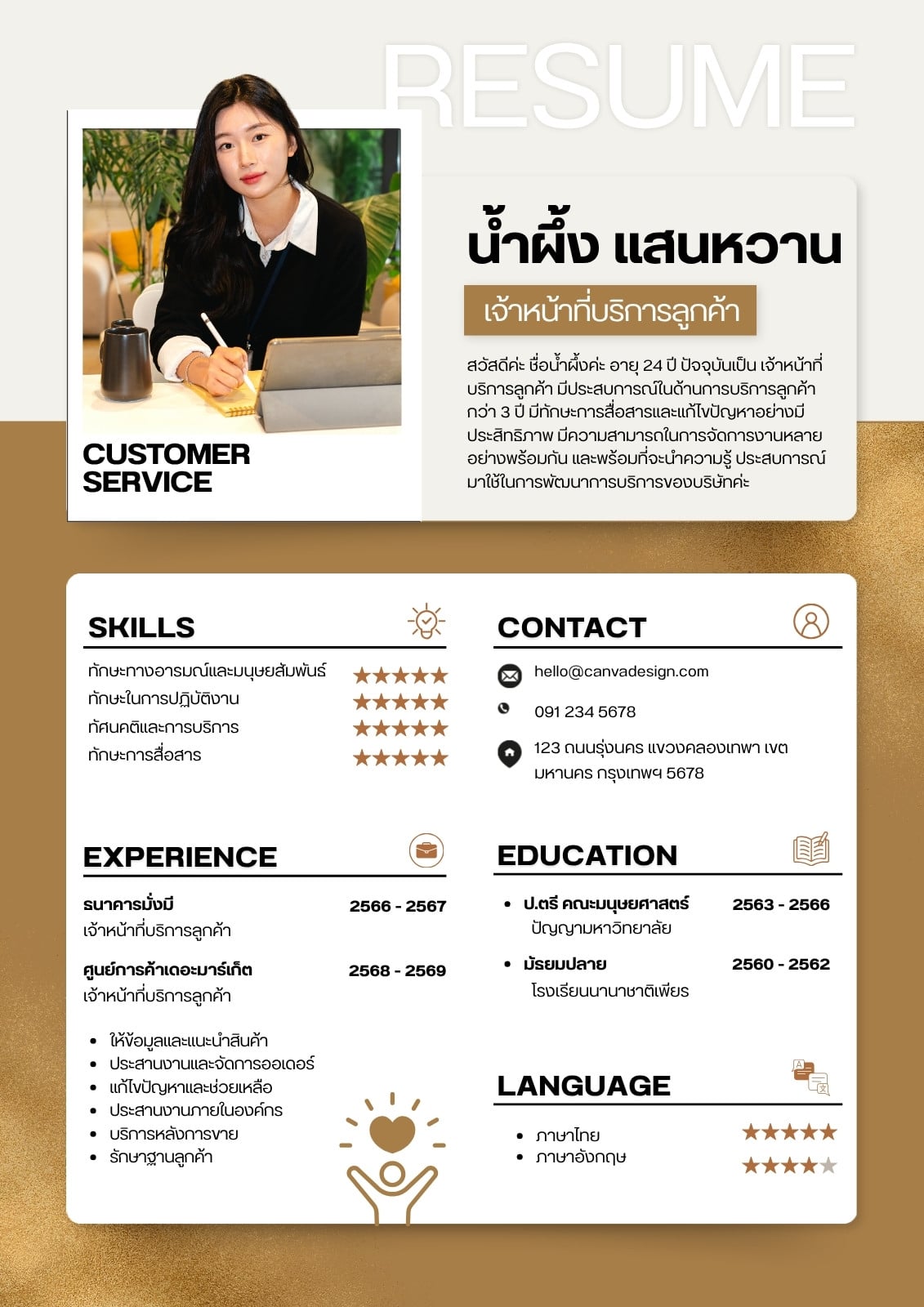 RESUME

CUSTOMER SERVICE

น้ำผึ้ง แสนหวาน

เจ้าหน้าที่บริการลูกค้า

สวัสดีค่ะ ชื่อน้ำผึ้งค่ะ อายุ 24 ปี ปัจจุบันเป็น เจ้าหน้าที่บริการลูกค้า มีประสบการณ์ในด้านการบริการลูกค้ากว่า 3 ปี มีทักษะการสื่อสารและแก้ไขปัญหาอย่างมีประสิทธิภาพ มีความสามารถในการจัดการงานหลายอย่างพร้อมกัน และพร้อมที่จะนำความรู้ ประสบการณ์มาใช้ในการพัฒนาการบริการของบริษัทค่ะ

SKILLS

ทักษะทางอารมณ์และมนุษยสัมพันธ์ ★★★★★
ทักษะในการปฏิบัติงาน ★★★★★
ทัศนคติและการบริการ ★★★★★
ทักษะการสื่อสาร ★★★★★

CONTACT

hello@canvadesign.com

091 234 5678

123 ถนนรุ่งนคร แขวงคลองเทพา เขตมหานคร กรุงเทพฯ 5678

EXPERIENCE

ธนาคารมั่งมี 2566 - 2567
เจ้าหน้าที่บริการลูกค้า

ศูนย์การค้าเดอะมาร์เก็ต 2568 - 2569
เจ้าหน้าที่บริการลูกค้า

• ให้ข้อมูลและแนะนำสินค้า
• ประสานงานและจัดการออเดอร์
• แก้ไขปัญหาและช่วยเหลือ
• ประสานงานภายในองค์กร
• บริการหลังการขาย
• รักษาฐานลูกค้า

EDUCATION

• ป.ตรี คณะมนุษยศาสตร์ 2563 - 2566
ปัญญามหาวิทยาลัย

• มัธยมปลาย 2560 - 2562
โรงเรียนนานาชาติเพียร

LANGUAGE

• ภาษาไทย ★★★★★
• ภาษาอังกฤษ ★★★★★